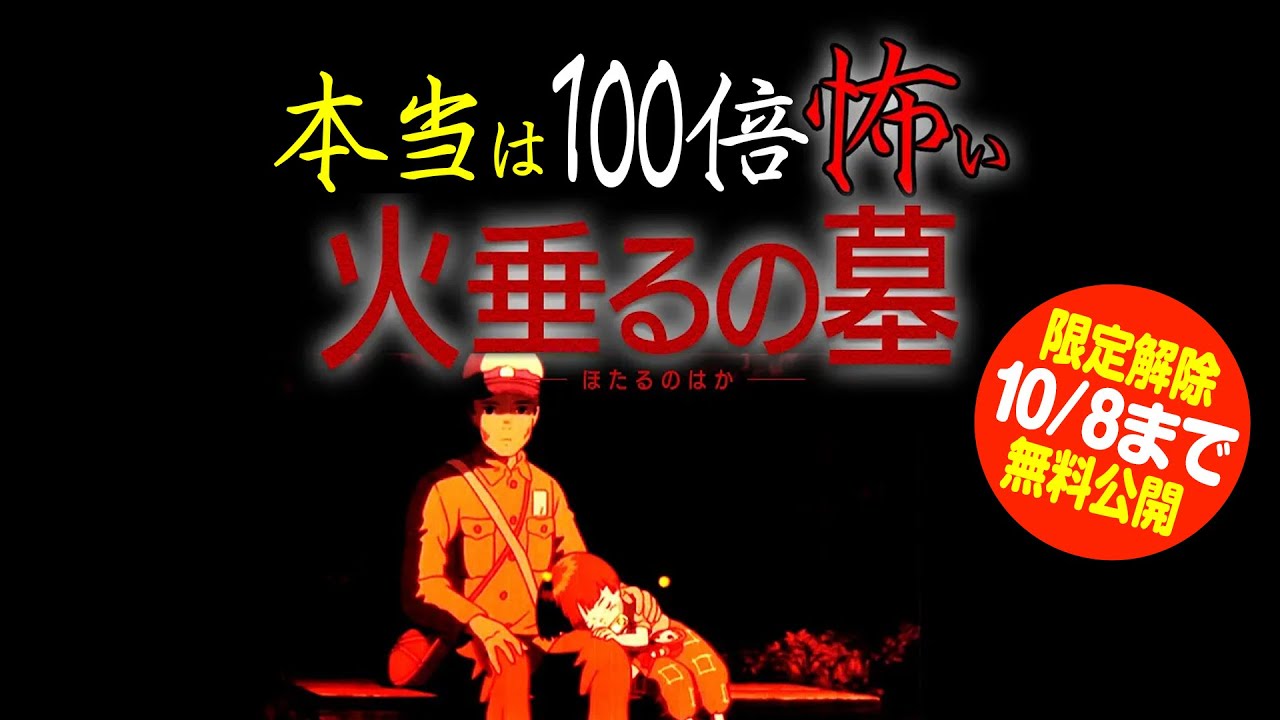 本当は100倍怖い

火垂るの墓

ほたるのはか

限定解除
10/8まで
無料公開